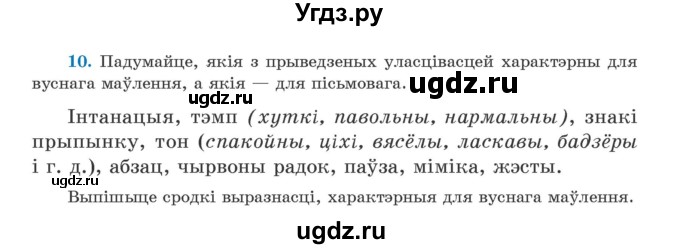 Угдз.ру

10. Падумайце, якія з прыведзеных уласцівасцей характэрны для вуснага маўлення, а якія — для пісьмовага. ugdz.ru

ugdz.ru

Інтанацыя, тэмп (хуткі, павольны, нармальны), знакі прыпынку, тон (спакойны, ціхі, вясёлы, ласкавы, бадзёры і г. д.), абзац, чырвоны радок, паўза, міміка, жэсты.

ugdz.ru

Выпішыце сродкі выразнасці, характэрныя для вуснага маўлення.

ugdz.ru